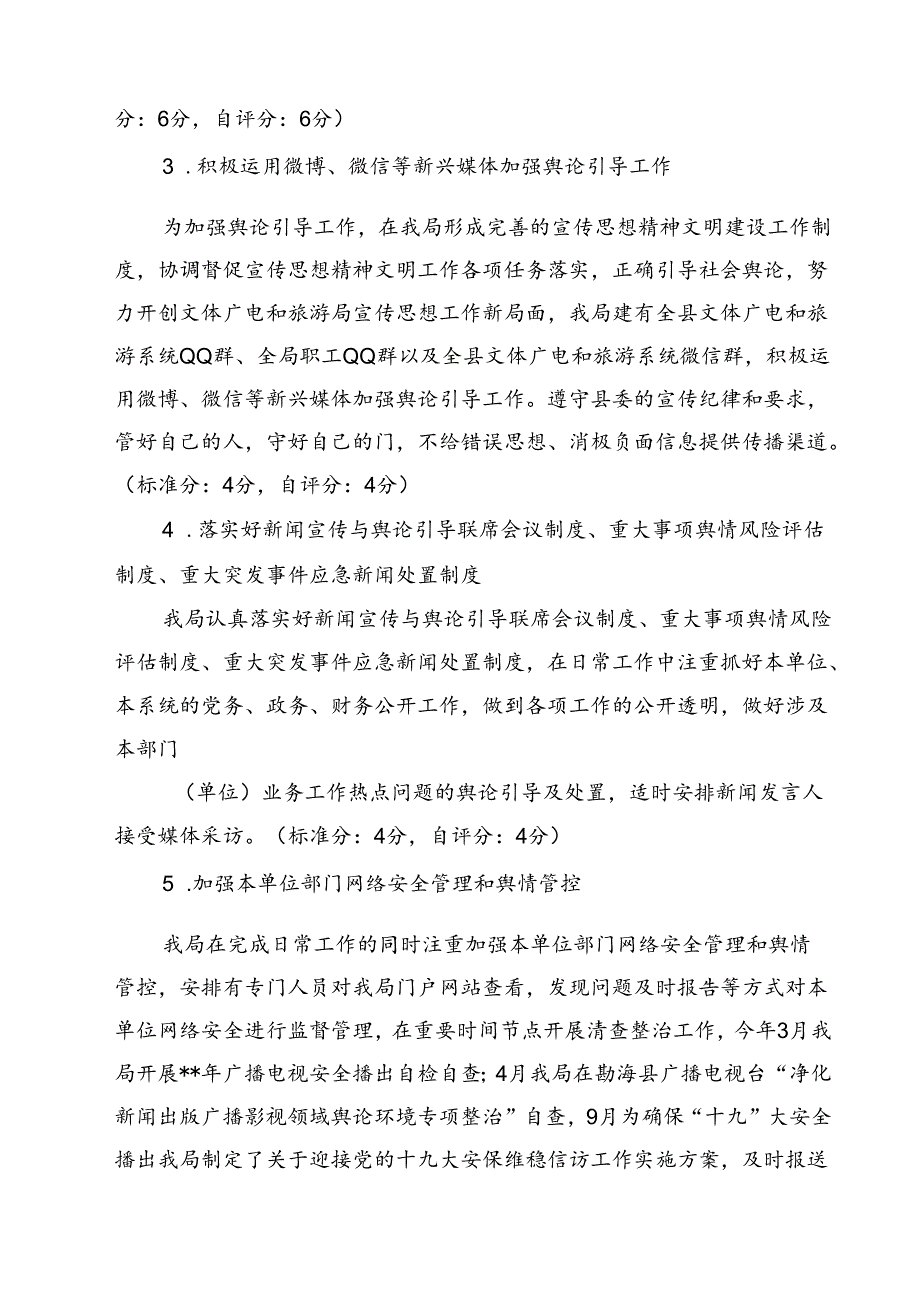 分：6分，自评分：6分）

3．积极运用微博、微信等新兴媒体加强舆论引导工作

为加强舆论引导工作，在我局形成完善的宣传思想精神文明建设工作制度，协调督促宣传思想精神文明工作各项任务落实，正确引导社会舆论，努力开创文体广电和旅游局宣传思想工作新局面，我局建有全县文体广电和旅游系统QQ群、全局职工QQ群以及全县文体广电和旅游系统微信群，积极运用微博、微信等新兴媒体加强舆论引导工作。遵守县委的宣传纪律和要求，管好自己的人，守好自己的门，不给错误思想、消极负面信息提供传播渠道。（标准分：4分，自评分：4分）

4．落实好新闻宣传与舆论引导联席会议制度、重大事项舆情风险评估制度、重大突发事件应急新闻处置制度

我局认真落实好新闻宣传与舆论引导联席会议制度、重大事项舆情风险评估制度、重大突发事件应急新闻处置制度，在日常工作中注重抓好本单位、本系统的党务、政务、财务公开工作，做到各项工作的公开透明，做好涉及本部门

（单位）业务工作热点问题的舆论引导及处置，适时安排新闻发言人接受媒体采访。（标准分：4分，自评分：4分）

5．加强本单位部门网络安全管理和舆情管控

我局在完成日常工作的同时注重加强本单位部门网络安全管理和舆情管控，安排有专门人员对我局门户网站查看，发现问题及时报告等方式对本单位网络安全进行监督管理，在重要时间节点开展清查整治工作，今年3月我局开展**年广播电视安全播出自检自查；4月我局在勐海县广播电视台“净化新闻出版广播影视领域舆论环境专项整治”自查，9月为确保“十九”大安全播出我局制定了关于迎接党的十九大安保维稳信访工作实施方案，及时报送